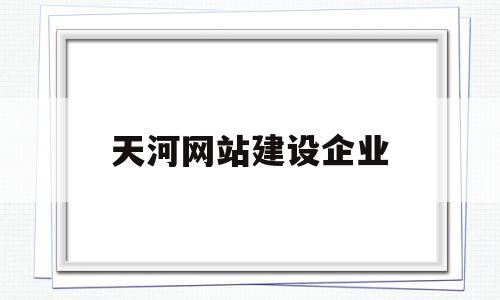 天河网站建设企业